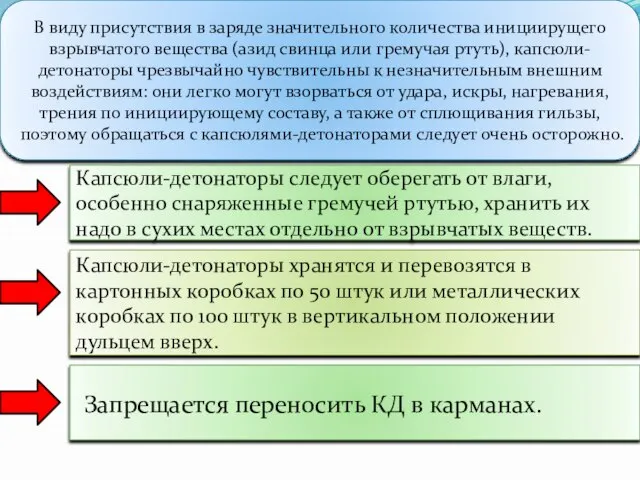 В виду присутствия в заряде значительного количества инициирущего взрывчатого вещества (азид свинца или гремучая ртуть), капсюли-детонаторы чрезвычайно чувствительны к незначительным внешним воздействиям: они легко могут взорваться от удара, искры, нагревания, трения по инициирующему составу, а также от сплющивания гильзы, поэтому обращаться с капсюлями-детонаторами следует очень осторожно.

Капсюли-детонаторы следует оберегать от влаги, особенно снаряженные гремучей ртутью, хранить их надо в сухих местах отдельно от взрывчатых веществ.

Капсюли-детонаторы хранятся и перевозятся в картонных коробках по 50 штук или металлических коробках по 100 штук в вертикальном положении дульцем вверх.

Запрещается переносить КД в карманах.